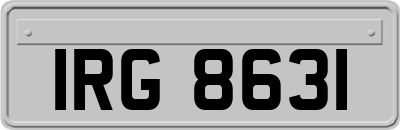 IRG 8631